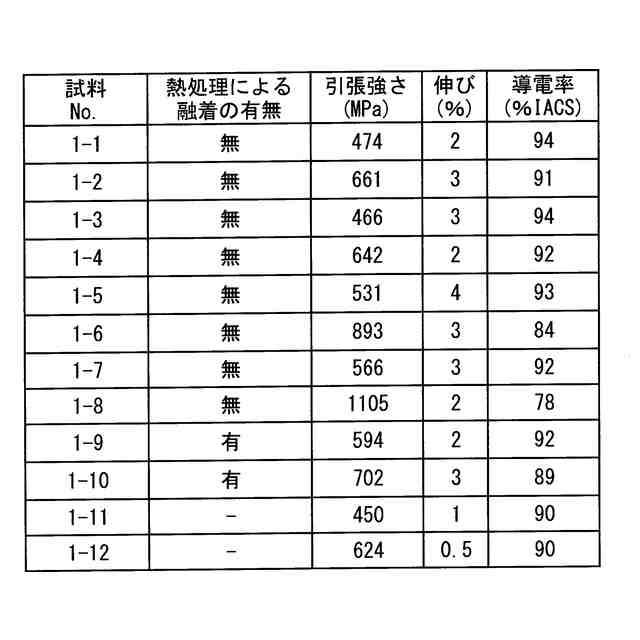 | 試料 No. | 熱処理による融着の有無 | 引張強さ (MPa) | 伸び (%) | 導電率 (%IACS) |
|---|---|---|---|---|
| 1-1 | 無 | 474 | 2 | 94 |
| 1-2 | 無 | 661 | 3 | 91 |
| 1-3 | 無 | 466 | 3 | 94 |
| 1-4 | 無 | 642 | 2 | 92 |
| 1-5 | 無 | 531 | 4 | 93 |
| 1-6 | 無 | 893 | 3 | 84 |
| 1-7 | 無 | 566 | 3 | 92 |
| 1-8 | 無 | 1105 | 2 | 78 |
| 1-9 | 有 | 594 | 2 | 92 |
| 1-10 | 有 | 702 | 3 | 89 |
| 1-11 | - | 450 | 1 | 90 |
| 1-12 | - | 624 | 0.5 | 90 |